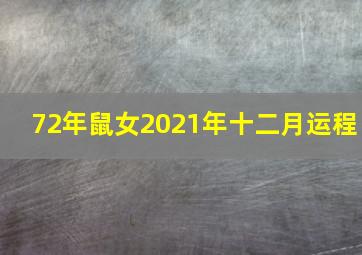 72年鼠女2021年十二月运程